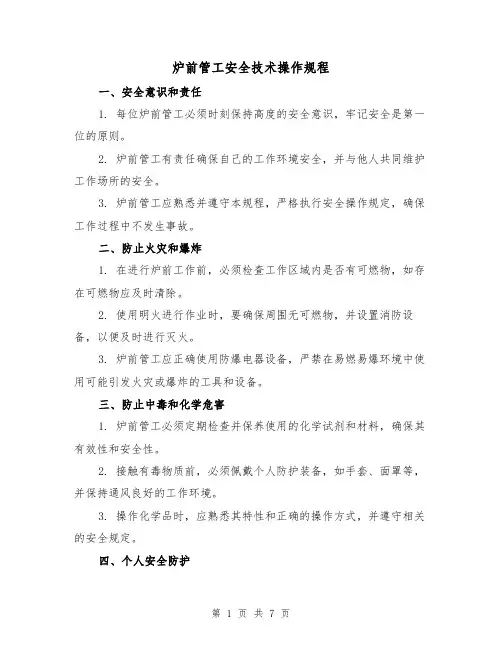 炉前管工安全技术操作规程

一、安全意识和责任

1. 每位炉前管工必须时刻保持高度的安全意识，牢记安全是第一位的原则。

2. 炉前管工有责任确保自己的工作环境安全，并与他人共同维护工作场所的安全。

3. 炉前管工应熟悉并遵守本规程，严格执行安全操作规定，确保工作过程中不发生事故。

二、防止火灾和爆炸

1. 在进行炉前工作前，必须检查工作区域内是否有可燃物，如存在可燃物应及时清除。

2. 使用明火进行作业时，要确保周围无可燃物，并设置消防设备，以便及时进行灭火。

3. 炉前管工应正确使用防爆电器设备，严禁在易燃易爆环境中使用可能引发火灾或爆炸的工具和设备。

三、防止中毒和化学危害

1. 炉前管工必须定期检查并保养使用的化学试剂和材料，确保其有效性和安全性。

2. 接触有毒物质前，必须佩戴个人防护装备，如手套、面罩等，并保持通风良好的工作环境。

3. 操作化学品时，应熟悉其特性和正确的操作方式，并遵守相关的安全规定。

四、个人安全防护

第 1 页 共 7 页